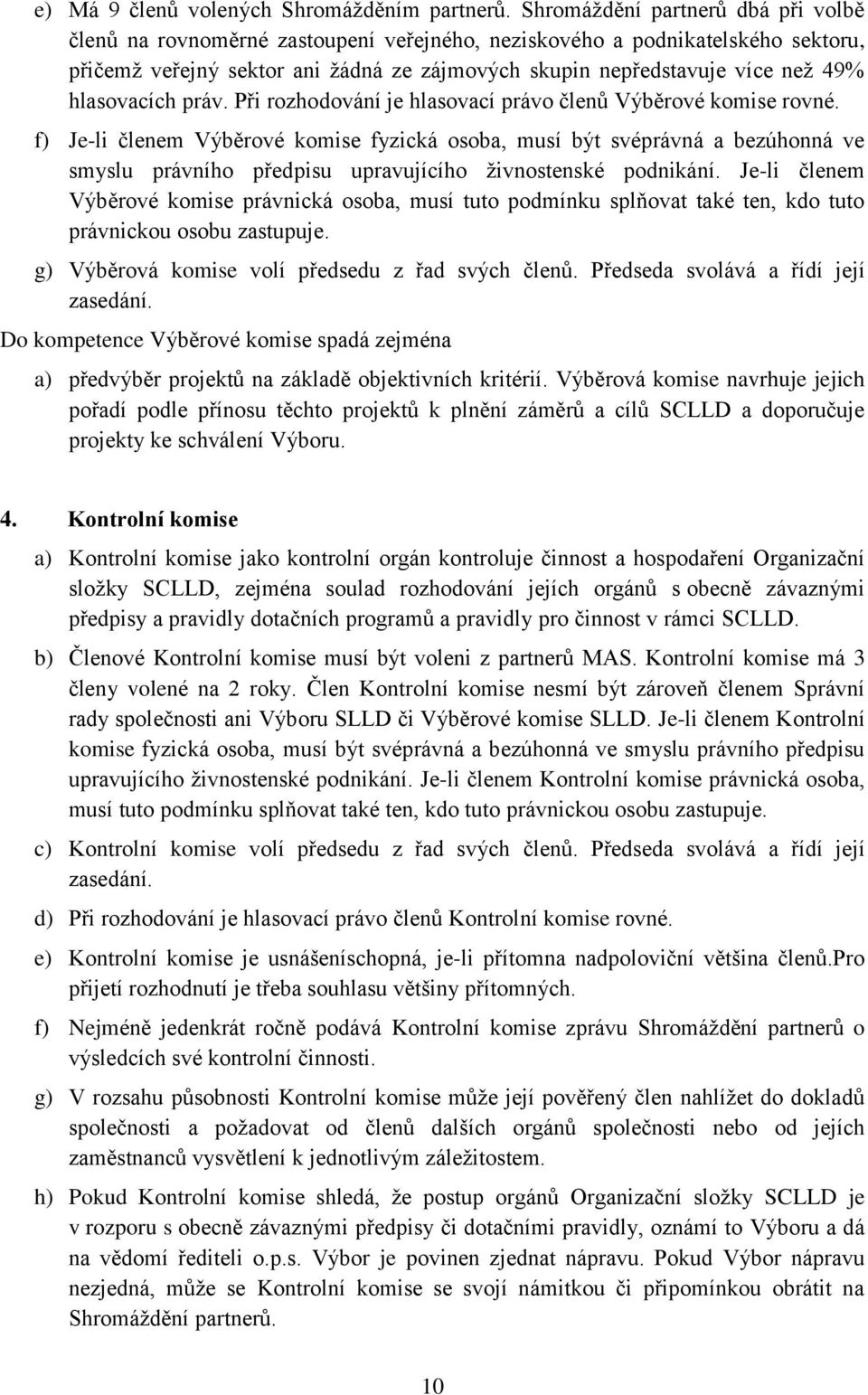 e) Má 9 členů volených Shromážděním partnerů. Shromáždění partnerů dbá při volbě členů na rovnoměrné zastoupení veřejného, neziskového a podnikatelského sektoru, přičemž veřejný sektor ani žádná ze zájmových skupin nepředstavuje více než 49% hlasovacích práv. Při rozhodování je hlasovací právo členů Výběrové komise rovné.

f) Je-li členem Výběrové komise fyzická osoba, musí být svéprávná a bezúhonná ve smyslu právního předpisu upravujícího živnostenské podnikání. Je-li členem Výběrové komise právnická osoba, musí tuto podmínku splňovat také ten, kdo tuto právnickou osobu zastupuje.

g) Výběrová komise volí předsedu z řad svých členů. Předseda svolává a řídí její zasedání.

Do kompetence Výběrové komise spadá zejména

a) předvýběr projektů na základě objektivních kritérií. Výběrová komise navrhuje jejich pořadí podle přínosu těchto projektů k plnění záměrů a cílů SCLLD a doporučuje projekty ke schválení Výboru.

4. Kontrolní komise

a) Kontrolní komise jako kontrolní orgán kontroluje činnost a hospodaření Organizační složky SCLLD, zejména soulad rozhodování jejích orgánů s obecně závaznými předpisy a pravidly dotačních programů a pravidly pro činnost v rámci SCLLD.

b) Členové Kontrolní komise musí být voleni z partnerů MAS. Kontrolní komise má 3 členy volené na 2 roky. Člen Kontrolní komise nesmí být zároveň členem Správní rady společnosti ani Výboru SLLD či Výběrové komise SLLD. Je-li členem Kontrolní komise fyzická osoba, musí být svéprávná a bezúhonná ve smyslu právního předpisu upravujícího živnostenské podnikání. Je-li členem Kontrolní komise právnická osoba, musí tuto podmínku splňovat také ten, kdo tuto právnickou osobu zastupuje.

c) Kontrolní komise volí předsedu z řad svých členů. Předseda svolává a řídí její zasedání.

d) Při rozhodování je hlasovací právo členů Kontrolní komise rovné.

e) Kontrolní komise je usnášeníschopná, je-li přítomna nadpoloviční většina členů.Pro přijetí rozhodnutí je třeba souhlasu většiny přítomných.

f) Nejméně jedenkrát ročně podává Kontrolní komise zprávu Shromáždění partnerů o výsledcích své kontrolní činnosti.

g) V rozsahu působnosti Kontrolní komise může její pověřený člen nahlížet do dokladů společnosti a požadovat od členů dalších orgánů společnosti nebo od jejích zaměstnanců vysvětlení k jednotlivým záležitostem.

h) Pokud Kontrolní komise shledá, že postup orgánů Organizační složky SCLLD je v rozporu s obecně závaznými předpisy či dotačními pravidly, oznámí to Výboru a dá na vědomí řediteli o.p.s. Výbor je povinen zjednat nápravu. Pokud Výbor nápravu nezjedná, může se Kontrolní komise se svojí námitkou či připomínkou obrátit na Shromáždění partnerů.

10